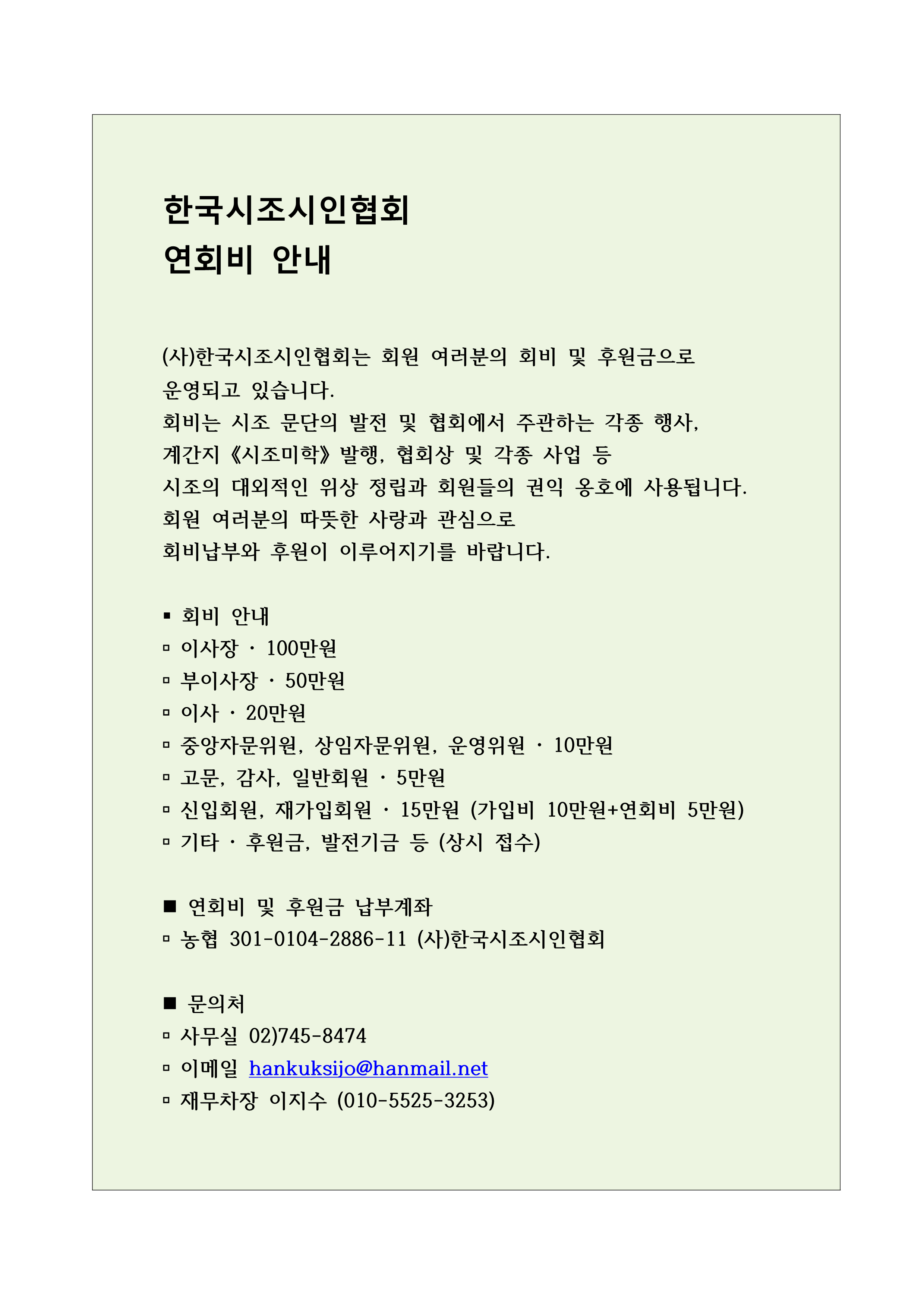 한국시조시인협회
연회비 안내

(사)한국시조시인협회는 회원 여러분의 회비 및 후원금으로 운영되고 있습니다.
회비는 시조 문단의 발전 및 협회에서 주관하는 각종 행사, 계간지 《시조미학》 발행, 협회상 및 각종 사업 등 시조의 대외적인 위상 정립과 회원들의 권익 옹호에 사용됩니다.
회원 여러분의 따뜻한 사랑과 관심으로 회비납부와 후원이 이루어지기를 바랍니다.

▪ 회비 안내
▫ 이사장 · 100만원
▫ 부이사장 · 50만원
▫ 이사 · 20만원
▫ 중앙자문위원, 상임자문위원, 운영위원 · 10만원
▫ 고문, 감사, 일반회원 · 5만원
▫ 신입회원, 재가입회원 · 15만원 (가입비 10만원+연회비 5만원)
▫ 기타 · 후원금, 발전기금 등 (상시 접수)

■ 연회비 및 후원금 납부계좌
▫ 농협 301-0104-2886-11 (사)한국시조시인협회

■ 문의처
▫ 사무실 02)745-8474
▫ 이메일 hankuksijo@hanmail.net
▫ 재무차장 이지수 (010-5525-3253)